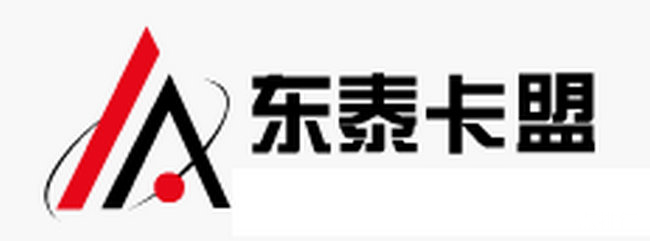 东泰卡盟